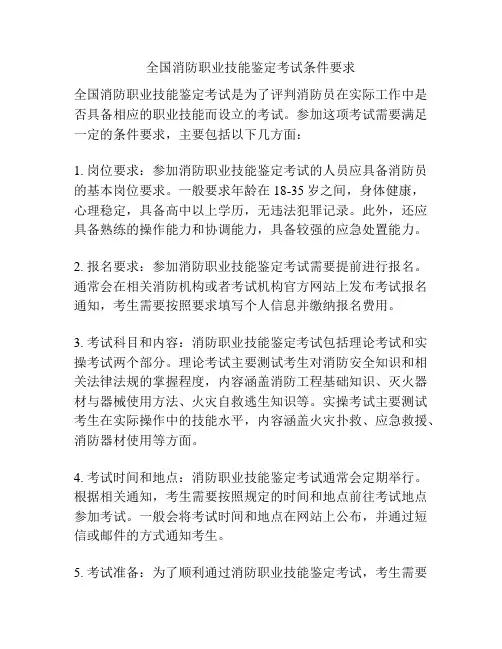 全国消防职业技能鉴定考试条件要求

全国消防职业技能鉴定考试是为了评判消防员在实际工作中是否具备相应的职业技能而设立的考试。参加这项考试需要满足一定的条件要求，主要包括以下几方面：

1. 岗位要求：参加消防职业技能鉴定考试的人员应具备消防员的基本岗位要求。一般要求年龄在 18-35 岁之间，身体健康，心理稳定，具备高中以上学历，无违法犯罪记录。此外，还应具备熟练的操作能力和协调能力，具备较强的应急处置能力。

2. 报名要求：参加消防职业技能鉴定考试需要提前进行报名。通常会在相关消防机构或者考试机构官方网站上发布考试报名通知，考生需要按照要求填写个人信息并缴纳报名费用。

3. 考试科目和内容：消防职业技能鉴定考试包括理论考试和实操考试两个部分。理论考试主要测试考生对消防安全知识和相关法律法规的掌握程度，内容涵盖消防工程基础知识、灭火器材与器械使用方法、火灾自救逃生知识等。实操考试主要测试考生在实际操作中的技能水平，内容涵盖火灾扑救、应急救援、消防器材使用等方面。

4. 考试时间和地点：消防职业技能鉴定考试通常会定期举行。根据相关通知，考生需要按照规定的时间和地点前往考试地点参加考试。一般会将考试时间和地点在网站上公布，并通过短信或邮件的方式通知考生。

5. 考试准备：为了顺利通过消防职业技能鉴定考试，考生需要